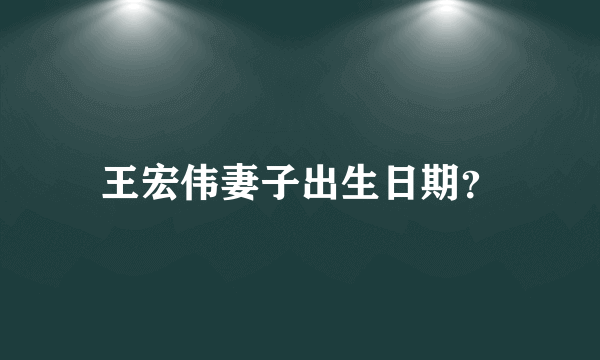 王宏伟妻子出生日期?